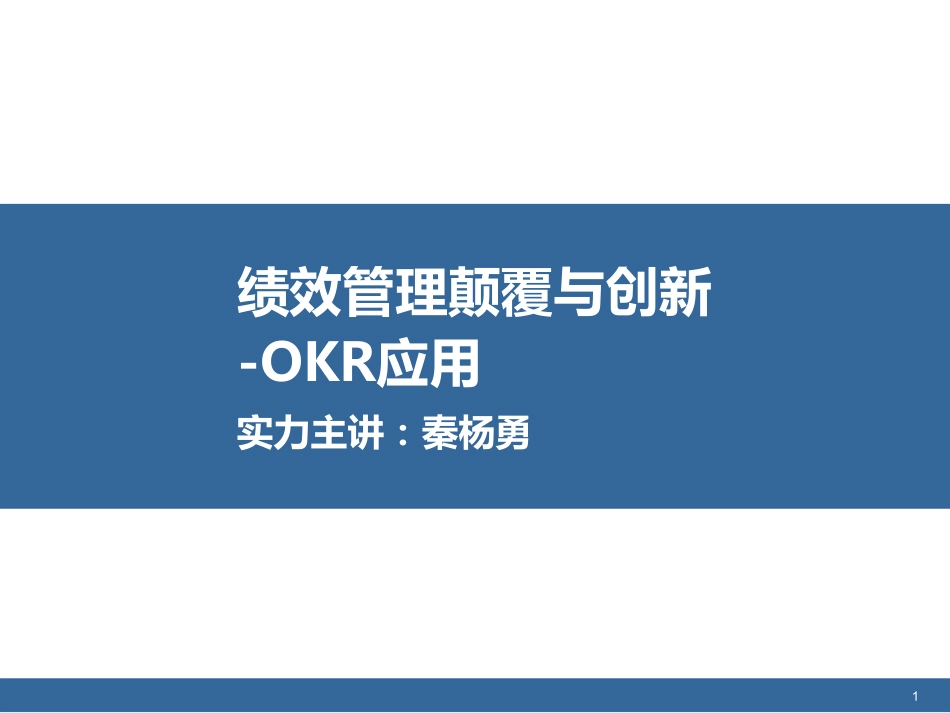 绩效管理颠覆与创新
-OKR应用

实力主讲：秦杨勇

1